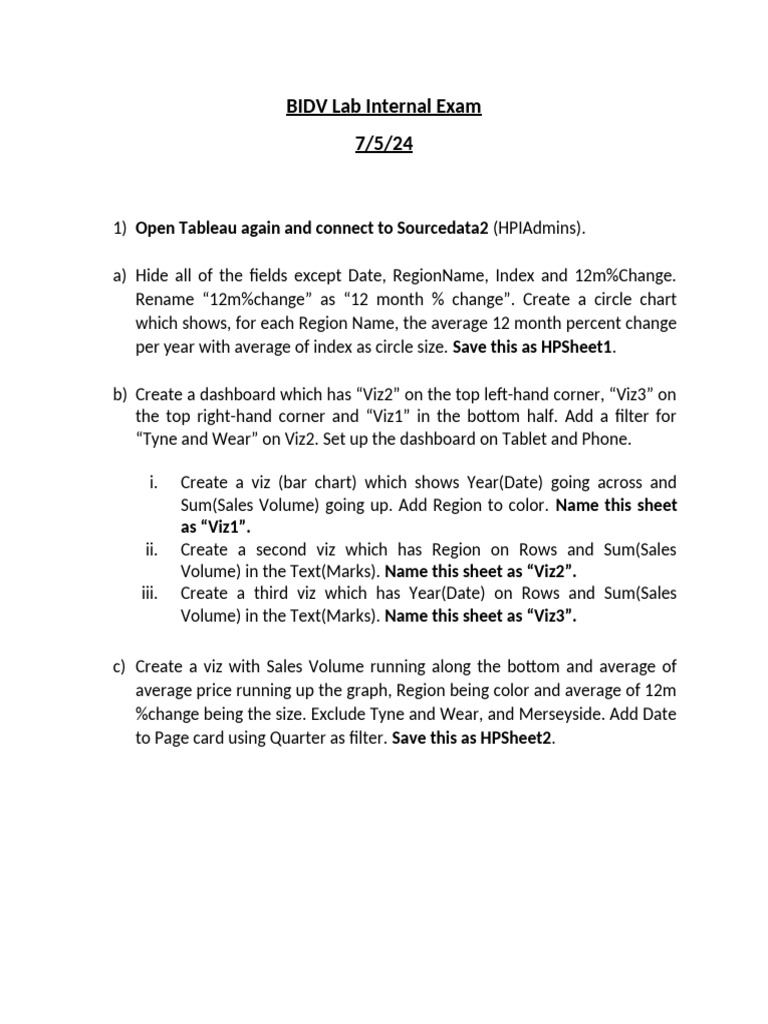 BIDV Lab Internal Exam

7/5/24

1) Open Tableau again and connect to Sourcedata2 (HPIAdmins).

a) Hide all of the fields except Date, RegionName, Index and 12m%Change. Rename “12m%change” as “12 month % change”. Create a circle chart which shows, for each Region Name, the average 12 month percent change per year with average of index as circle size. Save this as HPSheet1.

b) Create a dashboard which has “Viz2” on the top left-hand corner, “Viz3” on the top right-hand corner and “Viz1” in the bottom half. Add a filter for “Tyne and Wear” on Viz2. Set up the dashboard on Tablet and Phone.

i. Create a viz (bar chart) which shows Year(Date) going across and Sum(Sales Volume) going up. Add Region to color. Name this sheet as “Viz1”.
ii. Create a second viz which has Region on Rows and Sum(Sales Volume) in the Text(Marks). Name this sheet as “Viz2”.
iii. Create a third viz which has Year(Date) on Rows and Sum(Sales Volume) in the Text(Marks). Name this sheet as “Viz3”.

c) Create a viz with Sales Volume running along the bottom and average of average price running up the graph, Region being color and average of 12m %change being the size. Exclude Tyne and Wear, and Merseyside. Add Date to Page card using Quarter as filter. Save this as HPSheet2.